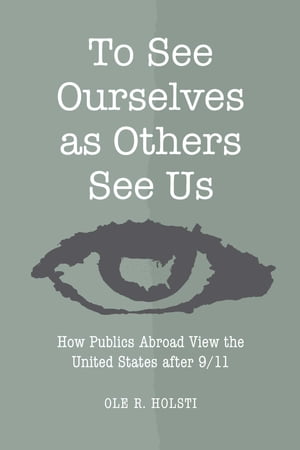 To See Ourselves as Others See Us

How Publics Abroad View the United States after 9/11

OLE R. HOLSTI